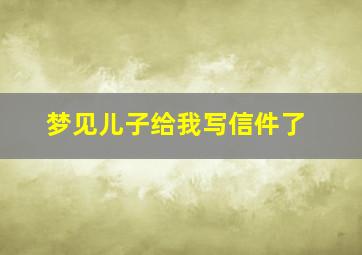 梦见儿子给我写信件了